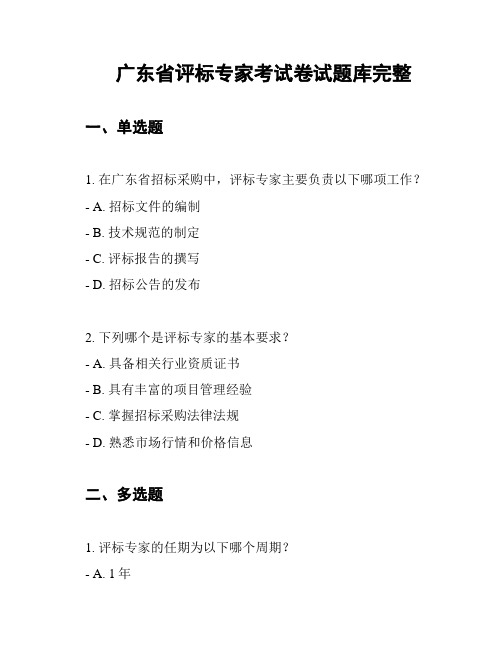 广东省评标专家考试卷试题库完整

一、单选题

1. 在广东省招标采购中，评标专家主要负责以下哪项工作？

- A. 招标文件的编制

- B. 技术规范的制定

- C. 评标报告的撰写

- D. 招标公告的发布

2. 下列哪个是评标专家的基本要求？

- A. 具备相关行业资质证书

- B. 具有丰富的项目管理经验

- C. 掌握招标采购法律法规

- D. 熟悉市场行情和价格信息

二、多选题

1. 评标专家的任期为以下哪个周期？

- A. 1 年